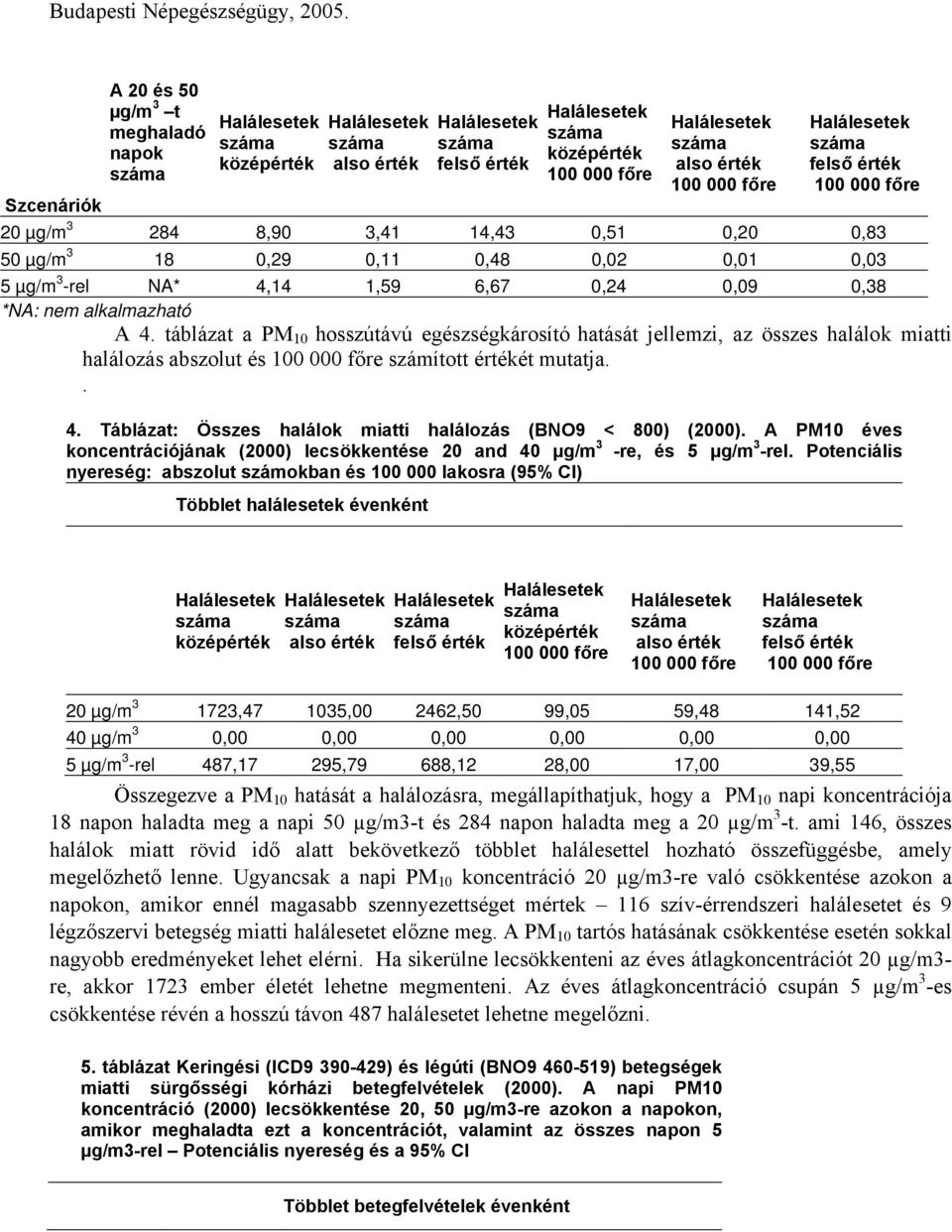 Budapesti Népegészségügy, 2005.

| Szcenáriók | A 20 és 50 μg/m$^3$ –t meghaladó napok száma | Halálesetek száma középérték | Halálesetek száma also érték | Halálesetek száma felső érték | Halálesetek száma középérték 100 000 főre | Halálesetek száma also érték 100 000 főre | Halálesetek száma felső érték 100 000 főre |
|---|---|---|---|---|---|---|---|
| 20 μg/m$^3$ | 284 | 8,90 | 3,41 | 14,43 | 0,51 | 0,20 | 0,83 |
| 50 μg/m$^3$ | 18 | 0,29 | 0,11 | 0,48 | 0,02 | 0,01 | 0,03 |
| 5 μg/m$^3$-rel | NA* | 4,14 | 1,59 | 6,67 | 0,24 | 0,09 | 0,38 |

*NA: nem alkalmazható

A 4. táblázat a PM$_{10}$ hosszútávú egészségkárosító hatását jellemzi, az összes halálok miatti halálozás abszolut és 100 000 főre számított értékét mutatja.
.

4. Táblázat: Összes halálok miatti halálozás (BNO9 < 800) (2000). A PM10 éves koncentrációjának (2000) lecsökkentése 20 and 40 μg/m$^3$ -re, és 5 μg/m$^3$-rel. Potenciális nyereség: abszolut számokban és 100 000 lakosra (95% CI)

Többlet halálesetek évenként

| | Halálesetek száma középérték | Halálesetek száma also érték | Halálesetek száma felső érték | Halálesetek száma középérték 100 000 főre | Halálesetek száma also érték 100 000 főre | Halálesetek száma felső érték 100 000 főre |
|---|---|---|---|---|---|---|
| 20 μg/m$^3$ | 1723,47 | 1035,00 | 2462,50 | 99,05 | 59,48 | 141,52 |
| 40 μg/m$^3$ | 0,00 | 0,00 | 0,00 | 0,00 | 0,00 | 0,00 |
| 5 μg/m$^3$-rel | 487,17 | 295,79 | 688,12 | 28,00 | 17,00 | 39,55 |

Összegezve a PM$_{10}$ hatását a halálozásra, megállapíthatjuk, hogy a PM$_{10}$ napi koncentrációja 18 napon haladta meg a napi 50 μg/m3-t és 284 napon haladta meg a 20 μg/m$^3$-t. ami 146, összes halálok miatt rövid idő alatt bekövetkező többlet halálesettel hozható összefüggésbe, amely megelőzhető lenne. Ugyancsak a napi PM$_{10}$ koncentráció 20 μg/m3-re való csökkentése azokon a napokon, amikor ennél magasabb szennyezettséget mértek – 116 szív-érrendszeri halálesetet és 9 légzőszervi betegség miatti halálesetet előzne meg. A PM$_{10}$ tartós hatásának csökkentése esetén sokkal nagyobb eredményeket lehet elérni. Ha sikerülne lecsökkenteni az éves átlagkoncentrációt 20 μg/m3-re, akkor 1723 ember életét lehetne megmenteni. Az éves átlagkoncentráció csupán 5 μg/m$^3$-es csökkentése révén a hosszú távon 487 halálesetet lehetne megelőzni.

5. táblázat Keringési (ICD9 390-429) és légúti (BNO9 460-519) betegségek miatti sürgősségi kórházi betegfelvételek (2000). A napi PM10 koncentráció (2000) lecsökkentése 20, 50 μg/m3-re azokon a napokon, amikor meghaladta ezt a koncentrációt, valamint az összes napon 5 μg/m3-rel – Potenciális nyereség és a 95% CI

Többlet betegfelvételek évenként